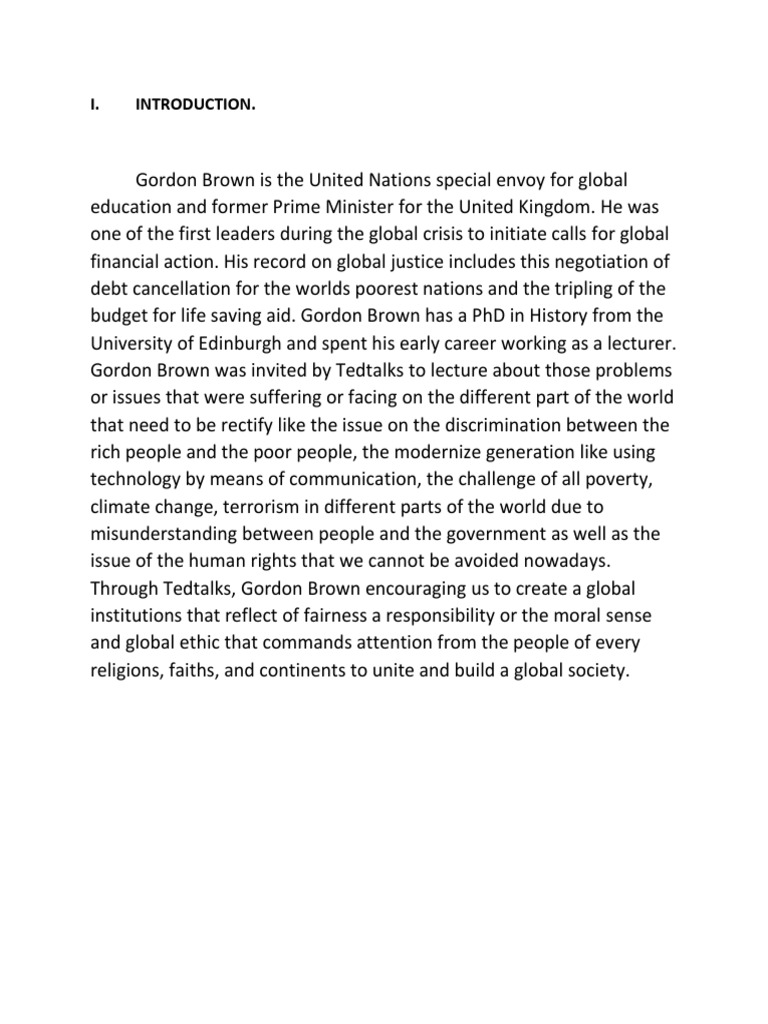 I. INTRODUCTION.

Gordon Brown is the United Nations special envoy for global education and former Prime Minister for the United Kingdom. He was one of the first leaders during the global crisis to initiate calls for global financial action. His record on global justice includes this negotiation of debt cancellation for the worlds poorest nations and the tripling of the budget for life saving aid. Gordon Brown has a PhD in History from the University of Edinburgh and spent his early career working as a lecturer. Gordon Brown was invited by Tedtalks to lecture about those problems or issues that were suffering or facing on the different part of the world that need to be rectify like the issue on the discrimination between the rich people and the poor people, the modernize generation like using technology by means of communication, the challenge of all poverty, climate change, terrorism in different parts of the world due to misunderstanding between people and the government as well as the issue of the human rights that we cannot be avoided nowadays. Through Tedtalks, Gordon Brown encouraging us to create a global institutions that reflect of fairness a responsibility or the moral sense and global ethic that commands attention from the people of every religions, faiths, and continents to unite and build a global society.